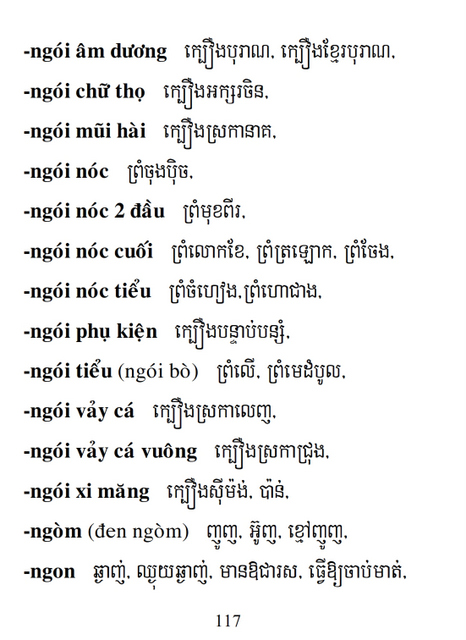 -ngói âm dương ក្បឿងបុរាណ, ក្បឿងខ្មែរបុរាណ,

-ngói chữ thọ ក្បឿងអក្សរចិន,

-ngói mũi hài ក្បឿងស្រកានាគ,

-ngói nóc ព្រំចុងប៉ិច,

-ngói nóc 2 đầu ព្រំមុខពីរ,

-ngói nóc cuối ព្រំលោកខែ, ព្រំត្រឡោក, ព្រំចែង,

-ngói nóc tiểu ព្រំចំហៀង,ព្រំហោជាង,

-ngói phụ kiện ក្បឿងបន្ទាប់បន្សំ,

-ngói tiểu (ngói bò) ព្រំលើ, ព្រំមេដំបូល,

-ngói vảy cá ក្បឿងស្រកាលេញ,

-ngói vảy cá vuông ក្បឿងស្រកាជ្រុង,

-ngói xi măng ក្បឿងស៊ីម៉ង់, ប៉ាន់,

-ngòm (đen ngòm) ញូញ, អ៊ូញ, ខ្មៅញូញ,

-ngon ឆ្ងាញ់, ឈ្ងុយឆ្ងាញ់, មានឱជារស, ធ្វើឱ្យចាប់មាត់,

117